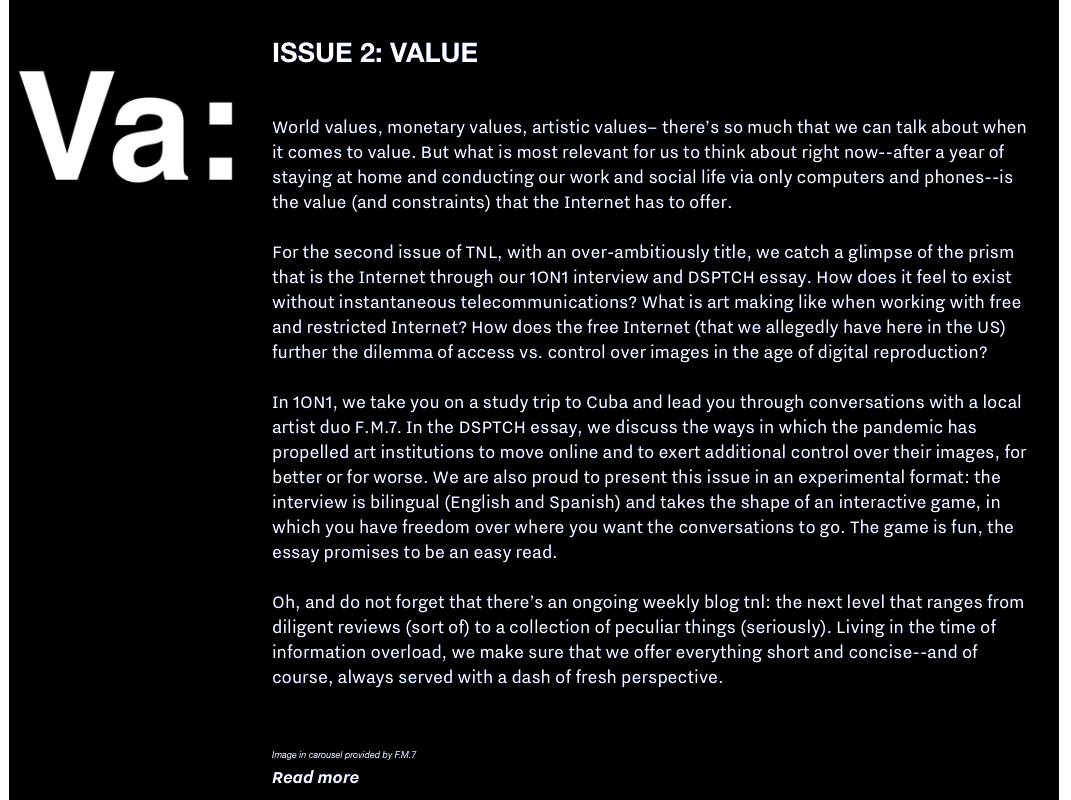 Va:

ISSUE 2: VALUE

World values, monetary values, artistic values– there's so much that we can talk about when it comes to value. But what is most relevant for us to think about right now--after a year of staying at home and conducting our work and social life via only computers and phones--is the value (and constraints) that the Internet has to offer.

For the second issue of TNL, with an over-ambitiously title, we catch a glimpse of the prism that is the Internet through our 1ON1 interview and DSPTCH essay. How does it feel to exist without instantaneous telecommunications? What is art making like when working with free and restricted Internet? How does the free Internet (that we allegedly have here in the US) further the dilemma of access vs. control over images in the age of digital reproduction?

In 1ON1, we take you on a study trip to Cuba and lead you through conversations with a local artist duo F.M.7. In the DSPTCH essay, we discuss the ways in which the pandemic has propelled art institutions to move online and to exert additional control over their images, for better or for worse. We are also proud to present this issue in an experimental format: the interview is bilingual (English and Spanish) and takes the shape of an interactive game, in which you have freedom over where you want the conversations to go. The game is fun, the essay promises to be an easy read.

Oh, and do not forget that there's an ongoing weekly blog tnl: the next level that ranges from diligent reviews (sort of) to a collection of peculiar things (seriously). Living in the time of information overload, we make sure that we offer everything short and concise--and of course, always served with a dash of fresh perspective.

Image in carousel provided by F.M.7

Read more